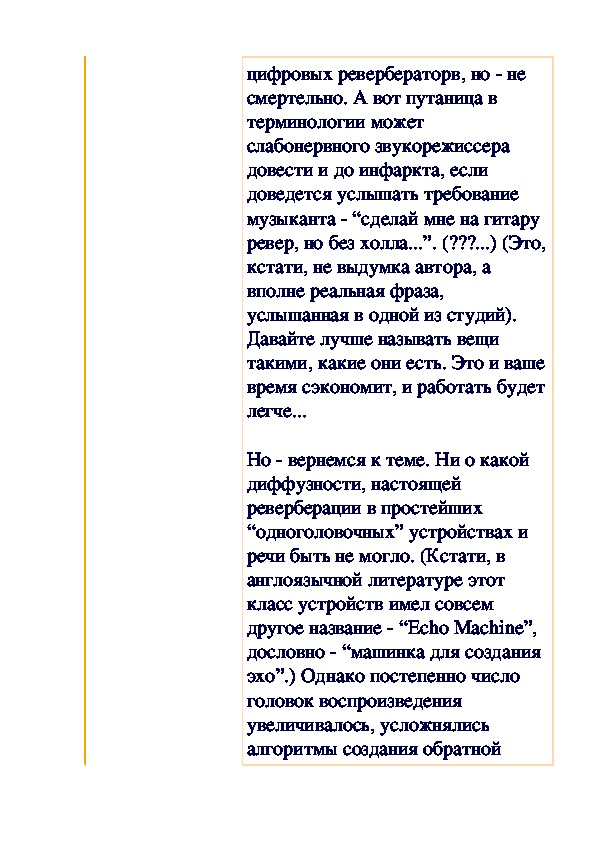 цифровых ревербераторв, но - не смертельно. А вот путаница в терминологии может слабонервного звукорежиссера довести и до инфаркта, если доведется услышать требование музыканта - “сделай мне на гитару ревер, но без холла...”. (???...) (Это, кстати, не выдумка автора, а вполне реальная фраза, услышанная в одной из студий). Давайте лучше называть вещи такими, какие они есть. Это и ваше время сэкономит, и работать будет легче...

Но - вернемся к теме. Ни о какой диффузности, настоящей реверберации в простейших “одноголовочных” устройствах и речи быть не могло. (Кстати, в англоязычной литературе этот класс устройств имел совсем другое название - “Echo Machine”, дословно - “машинка для создания эхо”.) Однако постепенно число головок воспроизведения увеличивалось, усложнялись алгоритмы создания обратной